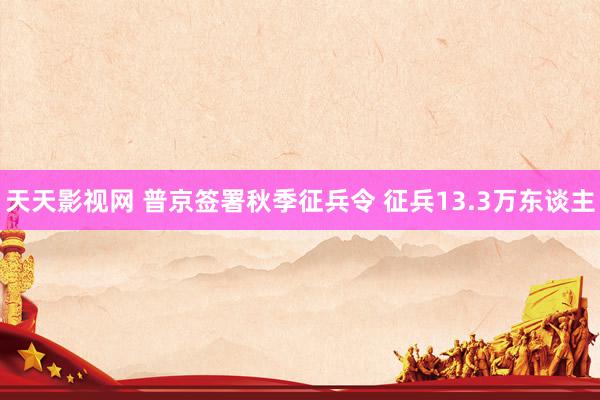 天天影视网 普京签署秋季征兵令 征兵13.3万东谈主